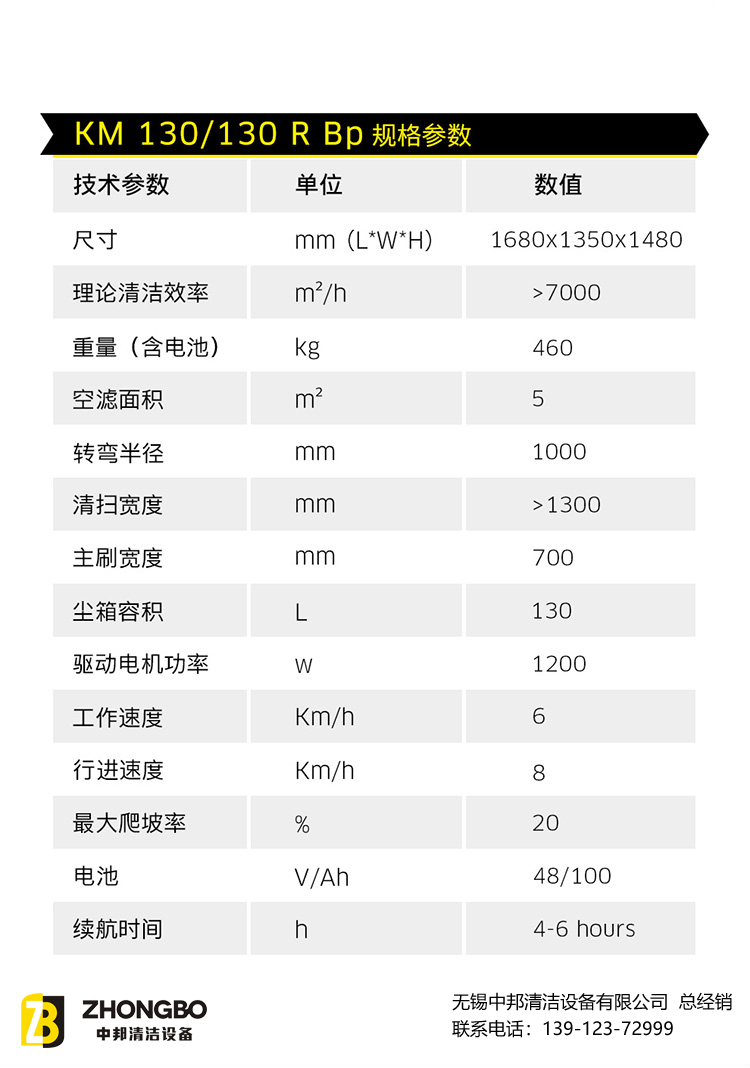 KM 130/130 R Bp 规格参数

| 技术参数 | 单位 | 数值 |
|---|---|---|
| 尺寸 | mm（L*W*H） | 1680x1350x1480 |
| 理论清洁效率 | $m^2/h$ | >7000 |
| 重量（含电池） | kg | 460 |
| 空滤面积 | $m^2$ | 5 |
| 转弯半径 | mm | 1000 |
| 清扫宽度 | mm | >1300 |
| 主刷宽度 | mm | 700 |
| 尘箱容积 | L | 130 |
| 驱动电机功率 | w | 1200 |
| 工作速度 | Km/h | 6 |
| 行进速度 | Km/h | 8 |
| 最大爬坡率 | % | 20 |
| 电池 | V/Ah | 48/100 |
| 续航时间 | h | 4-6 hours |

ZB ZHONGBO
中邦清洁设备

无锡中邦清洁设备有限公司 总经销
联系电话：139-123-72999